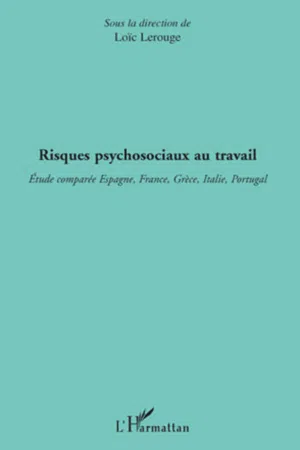 Sous la direction de
Loïc Lerouge

Risques psychosociaux au travail

Étude comparée Espagne, France, Grèce, Italie, Portugal

L'Harmattan